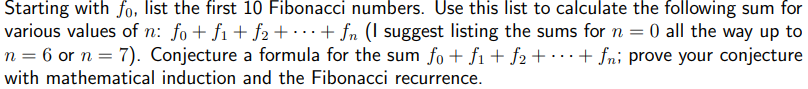 Starting with $f_0$, list the first 10 Fibonacci numbers. Use this list to calculate the following sum for various values of $n$: $f_0 + f_1 + f_2 + \cdots + f_n$ (I suggest listing the sums for $n = 0$ all the way up to $n = 6$ or $n = 7$). Conjecture a formula for the sum $f_0 + f_1 + f_2 + \cdots + f_n$; prove your conjecture with mathematical induction and the Fibonacci recurrence.